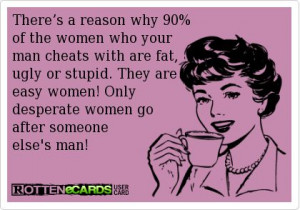 There's a reason why 90% of the women who your man cheats with are fat, ugly or stupid. They are easy women! Only desperate women go after someone else's man!

ROTTENeCARDS USER CARD